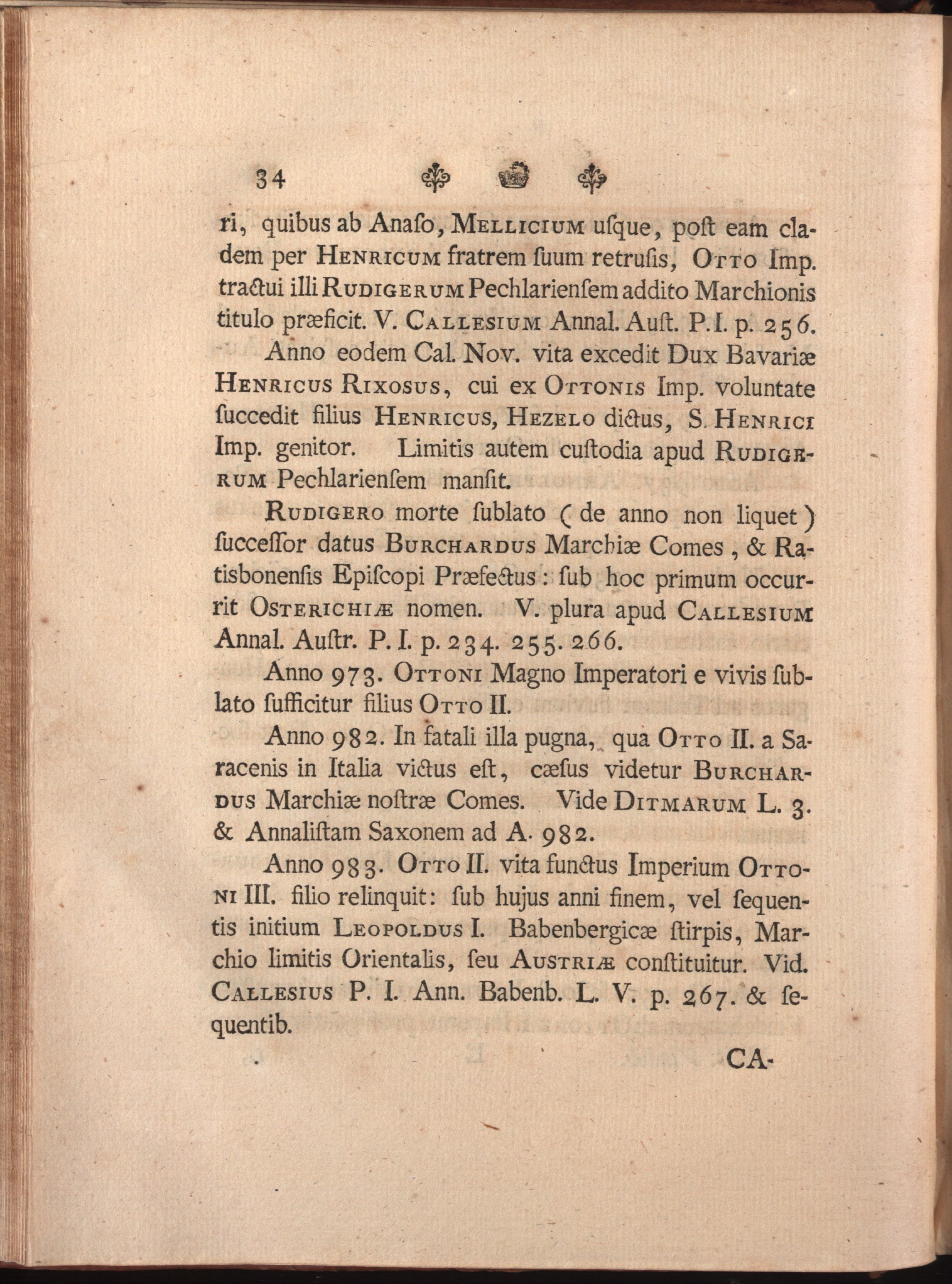 34

ri, quibus ab Anaſo, Mellicium uſque, poſt eam cladem per Henricum fratrem ſuum retruſis, Otto Imp. tractui illi Rudigerum Pechlarienſem addito Marchionis titulo præficit. V. Callesium Annal. Auſt. P. I. p. 256.

Anno eodem Cal. Nov. vita excedit Dux Bavariæ Henricus Rixosus, cui ex Ottonis Imp. voluntate ſuccedit filius Henricus, Hezelo dictus, S. Henrici Imp. genitor. Limitis autem cuſtodia apud Rudigerum Pechlarienſem manſit.

Rudigero morte ſublato (de anno non liquet) ſucceſſor datus Burchardus Marchiæ Comes, & Ratisbonenſis Epiſcopi Præfectus: ſub hoc primum occurrit Osterichiæ nomen. V. plura apud Callesium Annal. Auſtr. P. I. p. 234. 255. 266.

Anno 973. Ottoni Magno Imperatori e vivis ſublato ſufficitur filius Otto II.

Anno 982. In fatali illa pugna, qua Otto II. a Saracenis in Italia victus eſt, cæſus videtur Burchardus Marchiæ noſtræ Comes. Vide Ditmarum L. 3. & Annaliſtam Saxonem ad A. 982.

Anno 983. Otto II. vita functus Imperium Ottoni III. filio relinquit: ſub hujus anni finem, vel ſequentis initium Leopoldus I. Babenbergicæ ſtirpis, Marchio limitis Orientalis, ſeu Austriæ conſtituitur. Vid. Callesius P. I. Ann. Babenb. L. V. p. 267. & ſequentib.

CA-